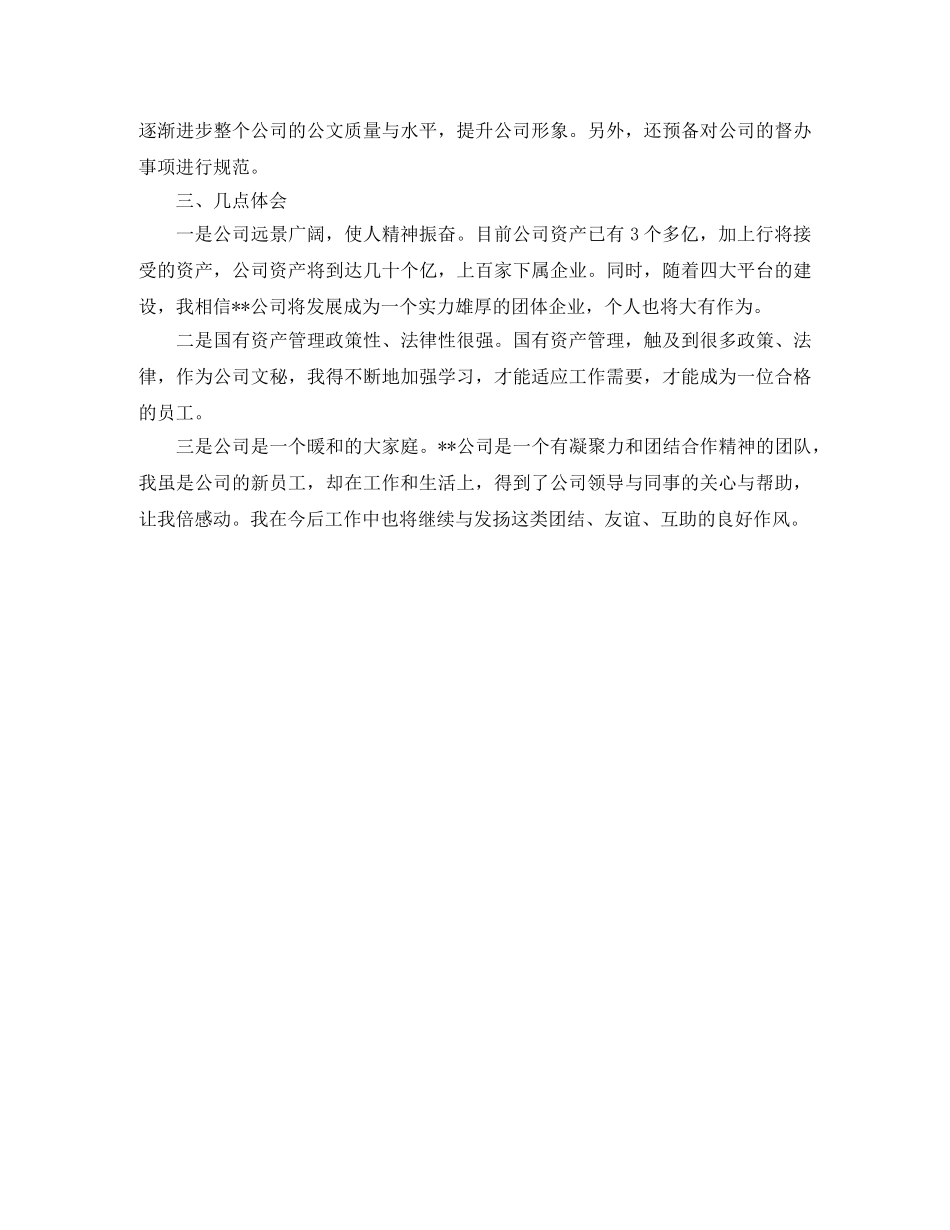 逐渐进步整个公司的公文质量与水平，提升公司形象。另外，还预备对公司的督办事项进行规范。

三、几点体会

一是公司远景广阔，使人精神振奋。目前公司资产已有 3 个多亿，加上行将接受的资产，公司资产将到达几十个亿，上百家下属企业。同时，随着四大平台的建设，我相信**公司将发展成为一个实力雄厚的团体企业，个人也将大有作为。

二是国有资产管理政策性、法律性很强。国有资产管理，触及到很多政策、法律，作为公司文秘，我得不断地加强学习，才能适应工作需要，才能成为一位合格的员工。

三是公司是一个暖和的大家庭。**公司是一个有凝聚力和团结合作精神的团队，我虽是公司的新员工，却在工作和生活上，得到了公司领导与同事的关心与帮助，让我倍感动。我在今后工作中也将继续与发扬这类团结、友谊、互助的良好作风。